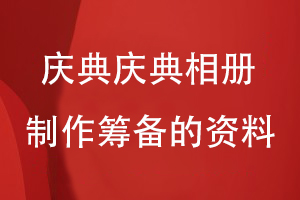 庆典庆典相册
制作筹备的资料